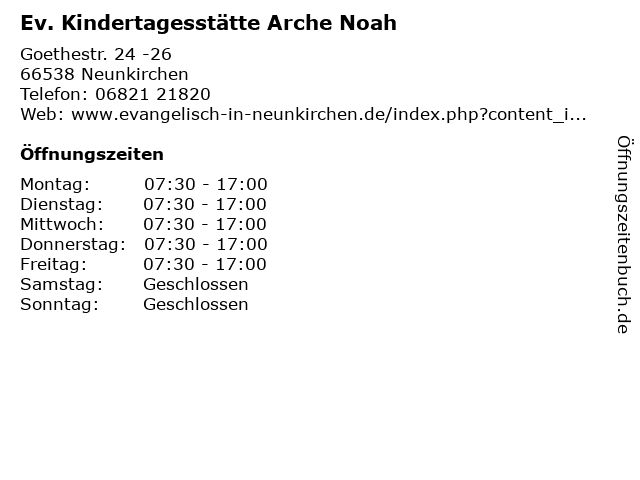 Ev. Kindertagesstätte Arche Noah

Goethestr. 24 -26
66538 Neunkirchen
Telefon: 06821 21820
Web: www.evangelisch-in-neunkirchen.de/index.php?content_i...

Öffnungszeiten

| | |
|---|---|
| Montag: | 07:30 - 17:00 |
| Dienstag: | 07:30 - 17:00 |
| Mittwoch: | 07:30 - 17:00 |
| Donnerstag: | 07:30 - 17:00 |
| Freitag: | 07:30 - 17:00 |
| Samstag: | Geschlossen |
| Sonntag: | Geschlossen |

Öffnungszeitenbuch.de